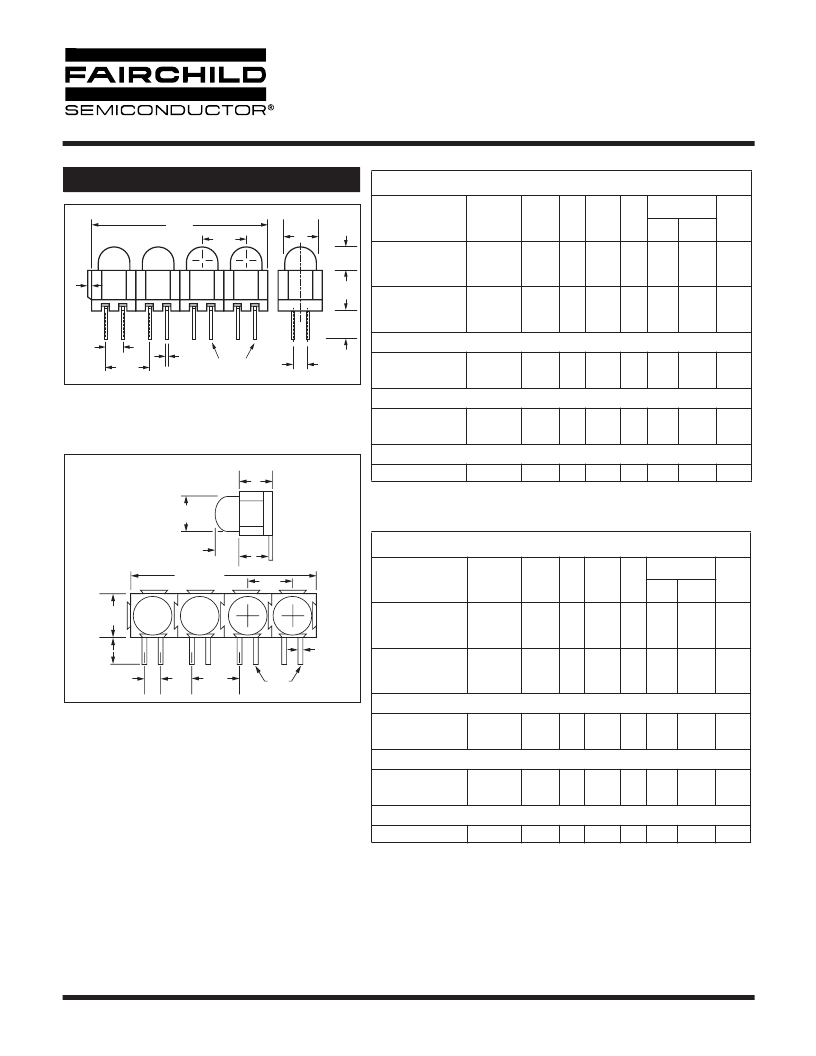 FAIRCHILD
SEMICONDUCTOR®